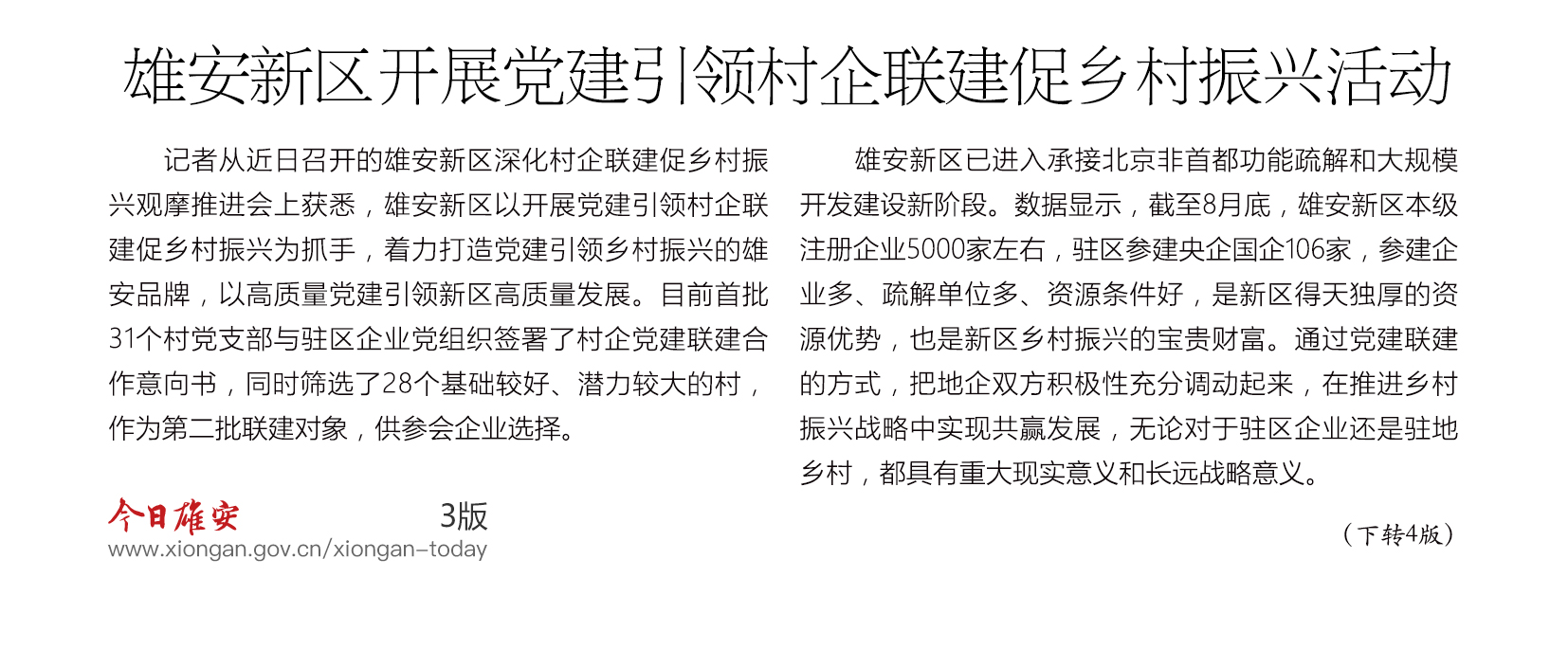 雄安新区开展党建引领村企联建促乡村振兴活动

记者从近日召开的雄安新区深化村企联建促乡村振兴观摩推进会上获悉，雄安新区以开展党建引领村企联建促乡村振兴为抓手，着力打造党建引领乡村振兴的雄安品牌，以高质量党建引领新区高质量发展。目前首批31个村党支部与驻区企业党组织签署了村企党建联建合作意向书，同时筛选了28个基础较好、潜力较大的村，作为第二批联建对象，供参会企业选择。

今日雄安 3版
www.xiongan.gov.cn/xiongan-today

雄安新区已进入承接北京非首都功能疏解和大规模开发建设新阶段。数据显示，截至8月底，雄安新区本级注册企业5000家左右，驻区参建央企国企106家，参建企业多、疏解单位多、资源条件好，是新区得天独厚的资源优势，也是新区乡村振兴的宝贵财富。通过党建联建的方式，把地企双方积极性充分调动起来，在推进乡村振兴战略中实现共赢发展，无论对于驻区企业还是驻地乡村，都具有重大现实意义和长远战略意义。

（下转4版）